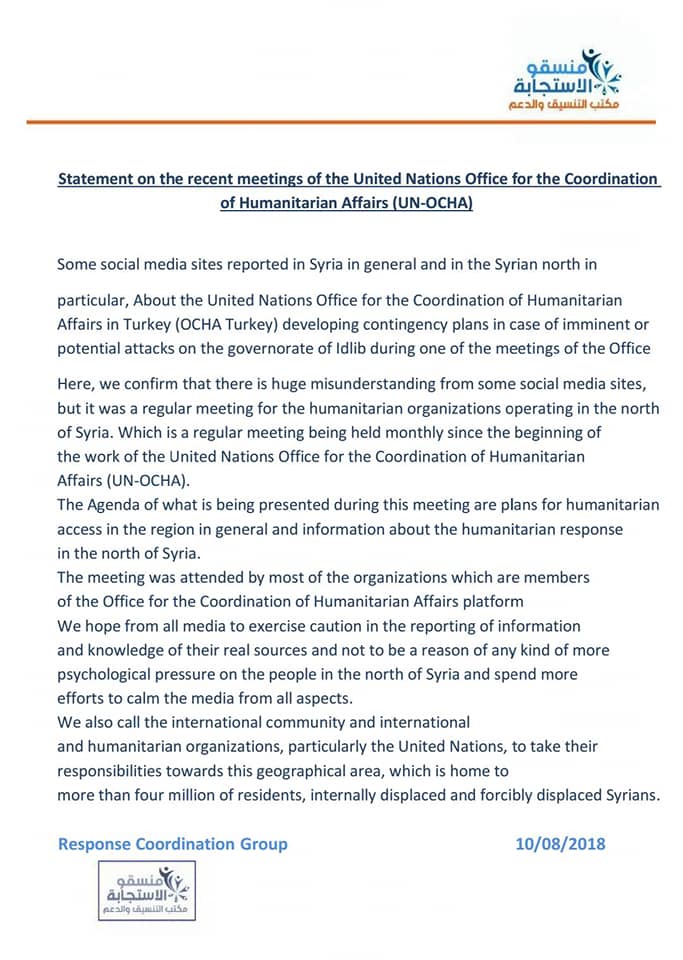 منسقو
الاستجابة
مكتب التنسيق والدعم

Statement on the recent meetings of the United Nations Office for the Coordination of Humanitarian Affairs (UN-OCHA)

Some social media sites reported in Syria in general and in the Syrian north in

particular, About the United Nations Office for the Coordination of Humanitarian Affairs in Turkey (OCHA Turkey) developing contingency plans in case of imminent or potential attacks on the governorate of Idlib during one of the meetings of the Office

Here, we confirm that there is huge misunderstanding from some social media sites, but it was a regular meeting for the humanitarian organizations operating in the north of Syria. Which is a regular meeting being held monthly since the beginning of the work of the United Nations Office for the Coordination of Humanitarian Affairs (UN-OCHA).
The Agenda of what is being presented during this meeting are plans for humanitarian access in the region in general and information about the humanitarian response in the north of Syria.
The meeting was attended by most of the organizations which are members of the Office for the Coordination of Humanitarian Affairs platform
We hope from all media to exercise caution in the reporting of information and knowledge of their real sources and not to be a reason of any kind of more psychological pressure on the people in the north of Syria and spend more efforts to calm the media from all aspects.
We also call the international community and international and humanitarian organizations, particularly the United Nations, to take their responsibilities towards this geographical area, which is home to more than four million of residents, internally displaced and forcibly displaced Syrians.

Response Coordination Group

10/08/2018

منسقو
الاستجابة
مكتب التنسيق والدعم